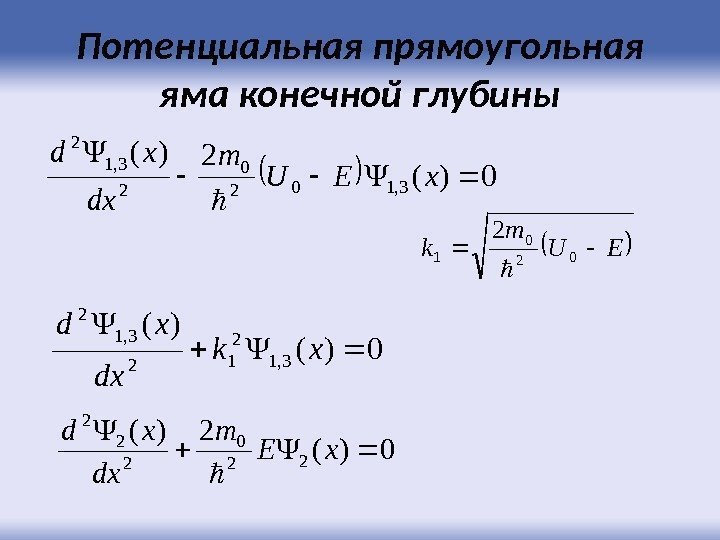 Потенциальная прямоугольная яма конечной глубины

$\frac{d^2\Psi_{1,3}(x)}{dx^2} - \frac{2m_0}{\hbar^2}(U_0 - E)\Psi_{1,3}(x) = 0$

$k_1 = \sqrt{\frac{2m_0}{\hbar^2}(U_0 - E)}$

$\frac{d^2\Psi_{1,3}(x)}{dx^2} + k_1^2\Psi_{1,3}(x) = 0$

$\frac{d^2\Psi_2(x)}{dx^2} + \frac{2m_0}{\hbar^2}E\Psi_2(x) = 0$